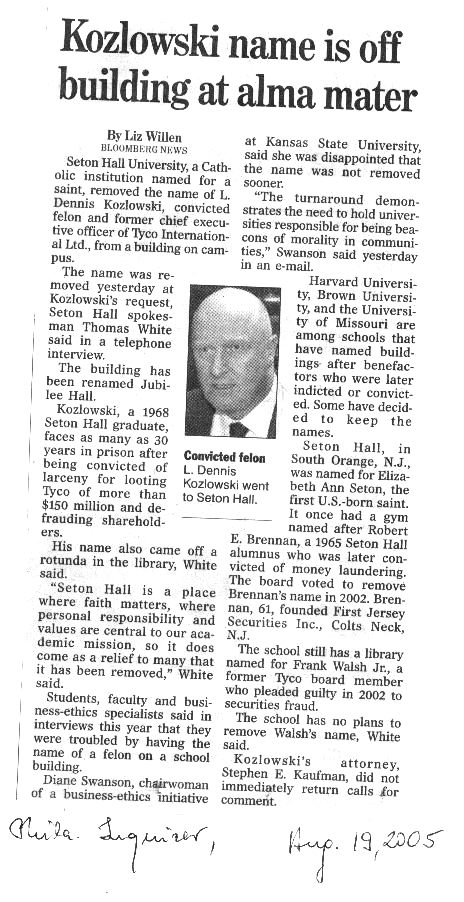 Kozlowski name is off building at alma mater

By Liz Willen
BLOOMBERG NEWS

Seton Hall University, a Catholic institution named for a saint, removed the name of L. Dennis Kozlowski, convicted felon and former chief executive officer of Tyco International Ltd., from a building on campus.

The name was removed yesterday at Kozlowski's request, Seton Hall spokesman Thomas White said in a telephone interview.

The building has been renamed Jubilee Hall.

Kozlowski, a 1968 Seton Hall graduate, faces as many as 30 years in prison after being convicted of larceny for looting Tyco of more than $150 million and defrauding shareholders.

His name also came off a rotunda in the library, White said.

"Seton Hall is a place where faith matters, where personal responsibility and values are central to our academic mission, so it does come as a relief to many that it has been removed," White said.

Students, faculty and business-ethics specialists said in interviews this year that they were troubled by having the name of a felon on a school building.

Diane Swanson, chairwoman of a business-ethics initiative at Kansas State University, said she was disappointed that the name was not removed sooner.

"The turnaround demonstrates the need to hold universities responsible for being beacons of morality in communities," Swanson said yesterday in an e-mail.

Harvard University, Brown University, and the University of Missouri are among schools that have named buildings after benefactors who were later indicted or convicted. Some have decided to keep the names.

Seton Hall, in South Orange, N.J., was named for Elizabeth Ann Seton, the first U.S.-born saint. It once had a gym named after Robert E. Brennan, a 1965 Seton Hall alumnus who was later convicted of money laundering. The board voted to remove Brennan's name in 2002. Brennan, 61, founded First Jersey Securities Inc., Colts Neck, N.J.

The school still has a library named for Frank Walsh Jr., a former Tyco board member who pleaded guilty in 2002 to securities fraud.

The school has no plans to remove Walsh's name, White said.

Kozlowski's attorney, Stephen E. Kaufman, did not immediately return calls for comment.

Convicted felon L. Dennis Kozlowski went to Seton Hall.

Phila. Inquirer, Aug. 19, 2005